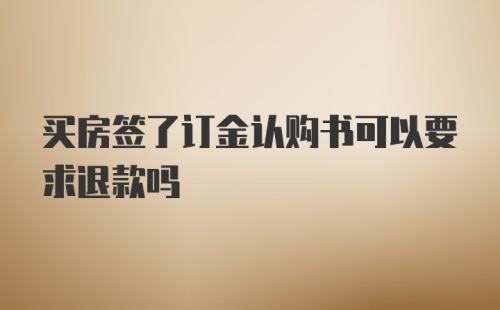 买房签了订金认购书可以要求退款吗